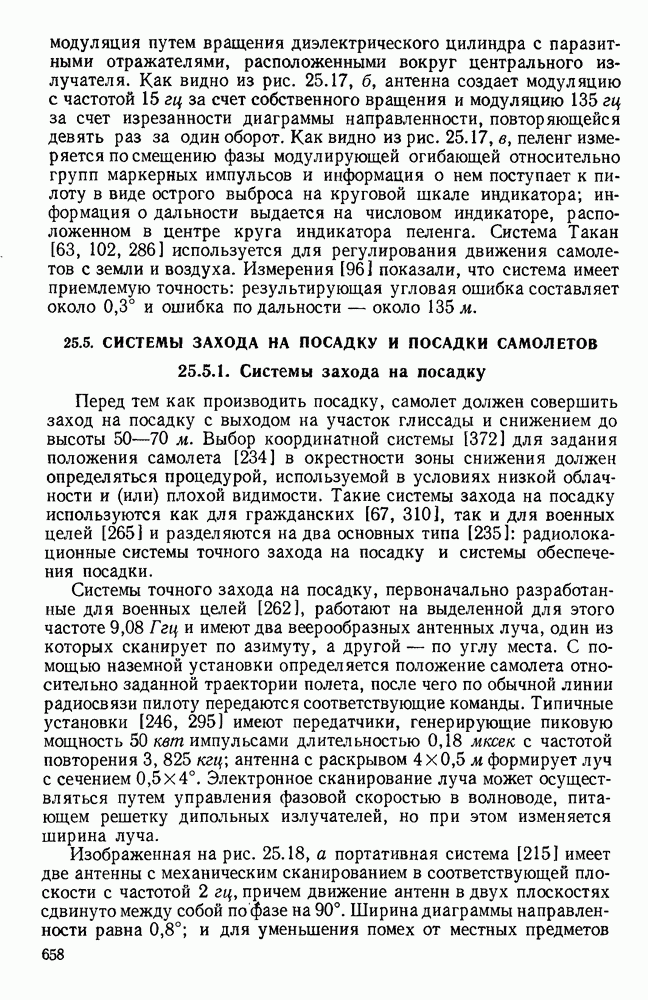 модуляция путем вращения диэлектрического цилиндра с паразитными отражателями, расположенными вокруг центрального излучателя. Как видно из рис. 25.17, б, антенна создает модуляцию с частотой 15 гц за счет собственного вращения и модуляцию 135 гц за счет изрезанности диаграммы направленности, повторяющейся девять раз за один оборот. Как видно из рис. 25.17, в, пеленг измеряется по смещению фазы модулирующей огибающей относительно групп маркерных импульсов и информация о нем поступает к пилоту в виде острого выброса на круговой шкале индикатора; информация о дальности выдается на числовом индикаторе, расположенном в центре круга индикатора пеленга. Система Такан [63, 102, 286] используется для регулирования движения самолетов с земли и воздуха. Измерения [96] показали, что система имеет приемлемую точность: результирующая угловая ошибка составляет около 0,3° и ошибка по дальности — около 135 м.

25.5. СИСТЕМЫ ЗАХОДА НА ПОСАДКУ И ПОСАДКИ САМОЛЕТОВ

25.5.1. Системы захода на посадку

Перед тем как производить посадку, самолет должен совершить заход на посадку с выходом на участок глиссады и снижением до высоты 50—70 м. Выбор координатной системы [372] для задания положения самолета [234] в окрестности зоны снижения должен определяться процедурой, используемой в условиях низкой облачности и (или) плохой видимости. Такие системы захода на посадку используются как для гражданских [67, 310], так и для военных целей [265] и разделяются на два основных типа [235]: радиолокационные системы точного захода на посадку и системы обеспечения посадки.

Системы точного захода на посадку, первоначально разработанные для военных целей [262], работают на выделенной для этого частоте 9,08 Ггц и имеют два веерообразных антенных луча, один из которых сканирует по азимуту, а другой — по углу места. С помощью наземной установки определяется положение самолета относительно заданной траектории полета, после чего по обычной линии радиосвязи пилоту передаются соответствующие команды. Типичные установки [246, 295] имеют передатчики, генерирующие пиковую мощность 50 квт импульсами длительностью 0,18 мксек с частотой повторения 3, 825 кгц; антенна с раскрывом 4×0,5 м формирует луч с сечением 0,5×4°. Электронное сканирование луча может осуществляться путем управления фазовой скоростью в волноводе, питающем решетку дипольных излучателей, но при этом изменяется ширина луча.

Изображенная на рис. 25.18, а портативная система [215] имеет две антенны с механическим сканированием в соответствующей плоскости с частотой 2 гц, причем движение антенн в двух плоскостях сдвинуто между собой по фазе на 90°. Ширина диаграммы направленности равна 0,8°; и для уменьшения помех от местных предметов

658